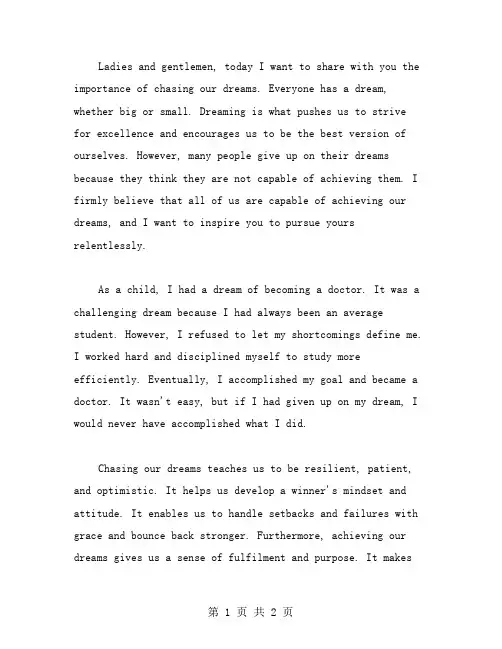 Ladies and gentlemen, today I want to share with you the importance of chasing our dreams. Everyone has a dream, whether big or small. Dreaming is what pushes us to strive for excellence and encourages us to be the best version of ourselves. However, many people give up on their dreams because they think they are not capable of achieving them. I firmly believe that all of us are capable of achieving our dreams, and I want to inspire you to pursue yours relentlessly.

As a child, I had a dream of becoming a doctor. It was a challenging dream because I had always been an average student. However, I refused to let my shortcomings define me. I worked hard and disciplined myself to study more efficiently. Eventually, I accomplished my goal and became a doctor. It wasn't easy, but if I had given up on my dream, I would never have accomplished what I did.

Chasing our dreams teaches us to be resilient, patient, and optimistic. It helps us develop a winner's mindset and attitude. It enables us to handle setbacks and failures with grace and bounce back stronger. Furthermore, achieving our dreams gives us a sense of fulfilment and purpose. It makes

第 1 页 共 2 页